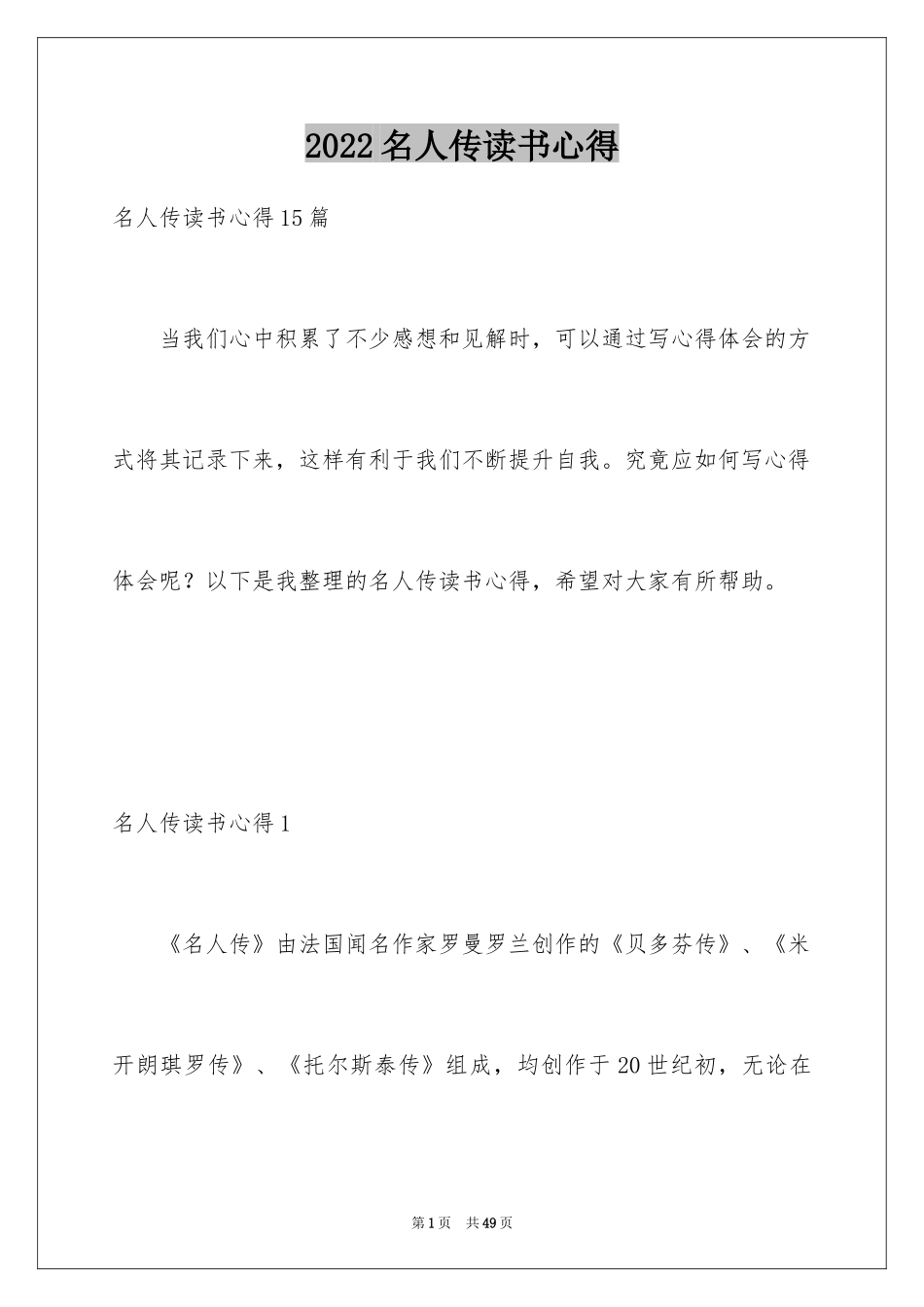 2022名人传读书心得

名人传读书心得15篇

当我们心中积累了不少感想和见解时，可以通过写心得体会的方式将其记录下来，这样有利于我们不断提升自我。究竟应如何写心得体会呢？以下是我整理的名人传读书心得，希望对大家有所帮助。

名人传读书心得1

《名人传》由法国闻名作家罗曼罗兰创作的《贝多芬传》、《米开朗琪罗传》、《托尔斯泰传》组成，均创作于20世纪初，无论在

第1页 共49页